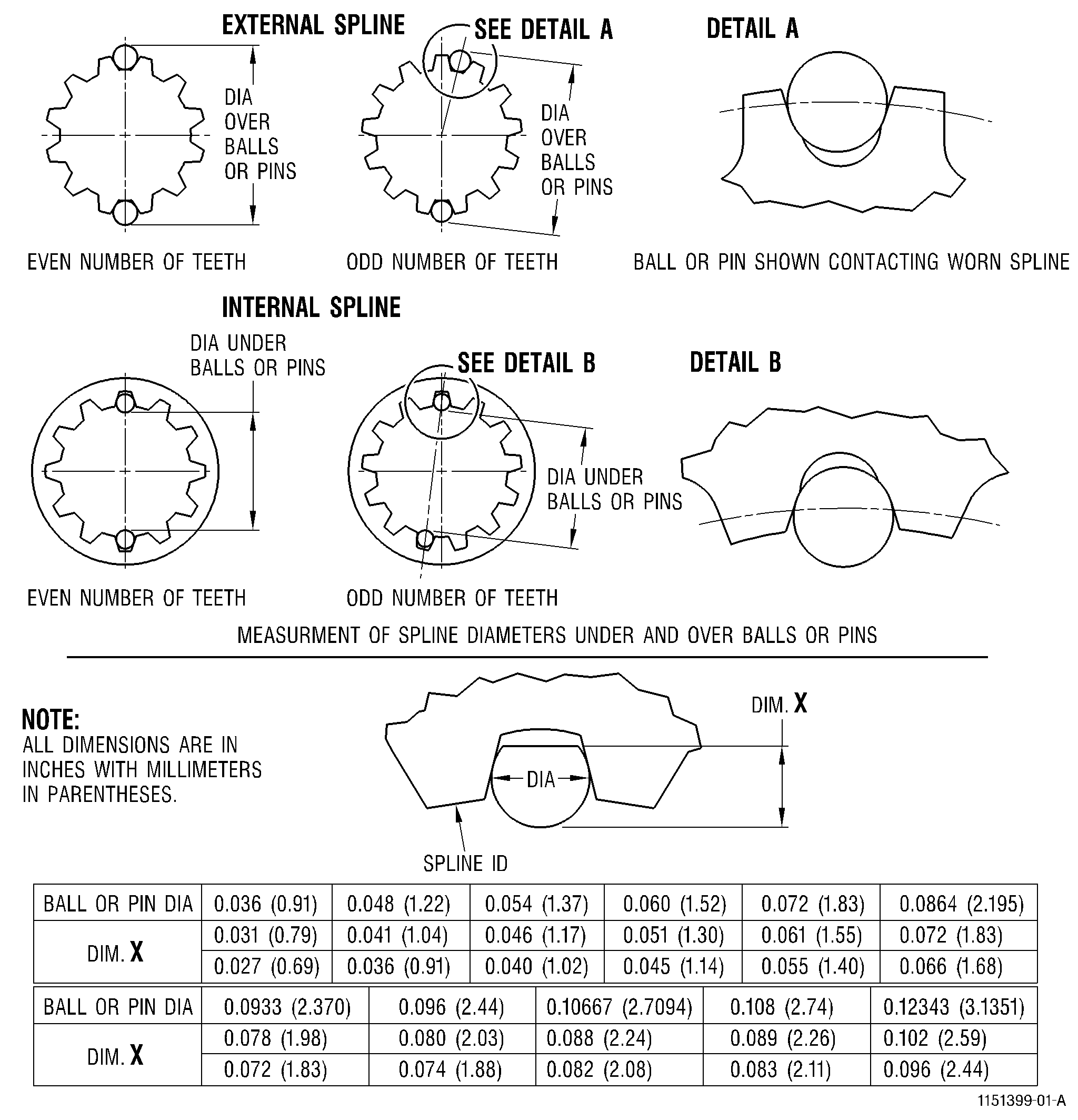 EXTERNAL SPLINE

SEE DETAIL A

DETAIL A

DIA OVER BALLS OR PINS

DIA OVER BALLS OR PINS

EVEN NUMBER OF TEETH

ODD NUMBER OF TEETH

BALL OR PIN SHOWN CONTACTING WORN SPLINE

INTERNAL SPLINE

DIA UNDER BALLS OR PINS

SEE DETAIL B

DETAIL B

DIA UNDER BALLS OR PINS

EVEN NUMBER OF TEETH

ODD NUMBER OF TEETH

MEASURMENT OF SPLINE DIAMETERS UNDER AND OVER BALLS OR PINS

NOTE:
ALL DIMENSIONS ARE IN INCHES WITH MILLIMETERS IN PARENTHESES.

DIM. X

DIA

SPLINE ID

| BALL OR PIN DIA | 0.036 (0.91) | 0.048 (1.22) | 0.054 (1.37) | 0.060 (1.52) | 0.072 (1.83) | 0.0864 (2.195) |
|---|---|---|---|---|---|---|
| DIM. X | 0.031 (0.79) | 0.041 (1.04) | 0.046 (1.17) | 0.051 (1.30) | 0.061 (1.55) | 0.072 (1.83) |
| | 0.027 (0.69) | 0.036 (0.91) | 0.040 (1.02) | 0.045 (1.14) | 0.055 (1.40) | 0.066 (1.68) |

| BALL OR PIN DIA | 0.0933 (2.370) | 0.096 (2.44) | 0.10667 (2.7094) | 0.108 (2.74) | 0.12343 (3.1351) |
|---|---|---|---|---|---|
| DIM. X | 0.078 (1.98) | 0.080 (2.03) | 0.088 (2.24) | 0.089 (2.26) | 0.102 (2.59) |
| | 0.072 (1.83) | 0.074 (1.88) | 0.082 (2.08) | 0.083 (2.11) | 0.096 (2.44) |

1151399-01-A